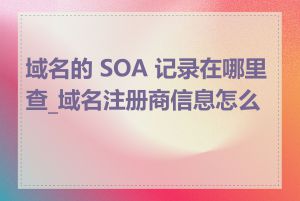 域名的 SOA 记录在哪里查_域名注册商信息怎么